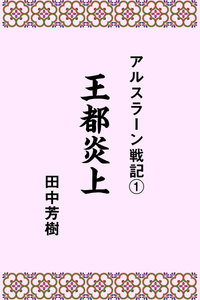 アルスラーン戦記①

王都炎上

田中芳樹